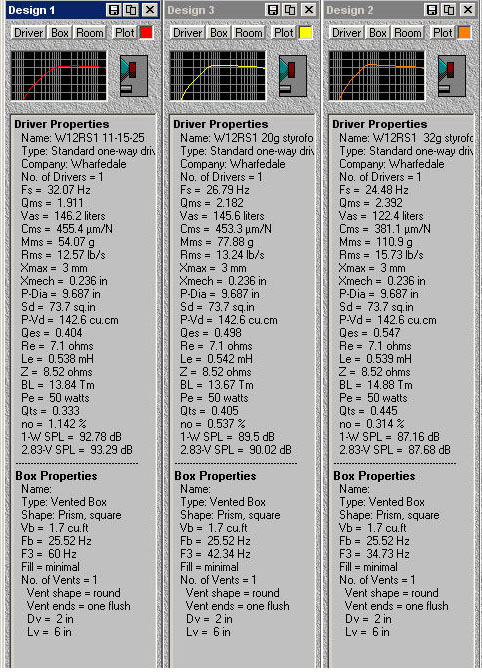 Design 1

Driver Box Room Plot

Driver Properties
Name: W12RS1 11-15-25
Type: Standard one-way driv
Company: Wharfedale
No. of Drivers = 1
Fs = 32.07 Hz
Qms = 1.911
Vas = 146.2 liters
Cms = 455.4 µm/N
Mms = 54.07 g
Rms = 12.57 lb/s
Xmax = 3 mm
Xmech = 0.236 in
P-Dia = 9.687 in
Sd = 73.7 sq.in
P-Vd = 142.6 cu.cm
Qes = 0.404
Re = 7.1 ohms
Le = 0.538 mH
Z = 8.52 ohms
BL = 13.84 Tm
Pe = 50 watts
Qts = 0.333
no = 1.142 %
1-W SPL = 92.78 dB
2.83-V SPL = 93.29 dB

Box Properties
Name:
Type: Vented Box
Shape: Prism, square
Vb = 1.7 cu.ft
Fb = 25.52 Hz
F3 = 60 Hz
Fill = minimal
No. of Vents = 1
Vent shape = round
Vent ends = one flush
Dv = 2 in
Lv = 6 in

Design 3

Driver Box Room Plot

Driver Properties
Name: W12RS1 20g styrofo
Type: Standard one-way driv
Company: Wharfedale
No. of Drivers = 1
Fs = 26.79 Hz
Qms = 2.182
Vas = 145.6 liters
Cms = 453.3 µm/N
Mms = 77.88 g
Rms = 13.24 lb/s
Xmax = 3 mm
Xmech = 0.236 in
P-Dia = 9.687 in
Sd = 73.7 sq.in
P-Vd = 142.6 cu.cm
Qes = 0.498
Re = 7.1 ohms
Le = 0.542 mH
Z = 8.52 ohms
BL = 13.67 Tm
Pe = 50 watts
Qts = 0.405
no = 0.537 %
1-W SPL = 89.5 dB
2.83-V SPL = 90.02 dB

Box Properties
Name:
Type: Vented Box
Shape: Prism, square
Vb = 1.7 cu.ft
Fb = 25.52 Hz
F3 = 42.34 Hz
Fill = minimal
No. of Vents = 1
Vent shape = round
Vent ends = one flush
Dv = 2 in
Lv = 6 in

Design 2

Driver Box Room Plot

Driver Properties
Name: W12RS1 32g styrofo
Type: Standard one-way driv
Company: Wharfedale
No. of Drivers = 1
Fs = 24.48 Hz
Qms = 2.392
Vas = 122.4 liters
Cms = 381.1 µm/N
Mms = 110.9 g
Rms = 15.73 lb/s
Xmax = 3 mm
Xmech = 0.236 in
P-Dia = 9.687 in
Sd = 73.7 sq.in
P-Vd = 142.6 cu.cm
Qes = 0.547
Re = 7.1 ohms
Le = 0.539 mH
Z = 8.52 ohms
BL = 14.88 Tm
Pe = 50 watts
Qts = 0.445
no = 0.314 %
1-W SPL = 87.16 dB
2.83-V SPL = 87.68 dB

Box Properties
Name:
Type: Vented Box
Shape: Prism, square
Vb = 1.7 cu.ft
Fb = 25.52 Hz
F3 = 34.73 Hz
Fill = minimal
No. of Vents = 1
Vent shape = round
Vent ends = one flush
Dv = 2 in
Lv = 6 in